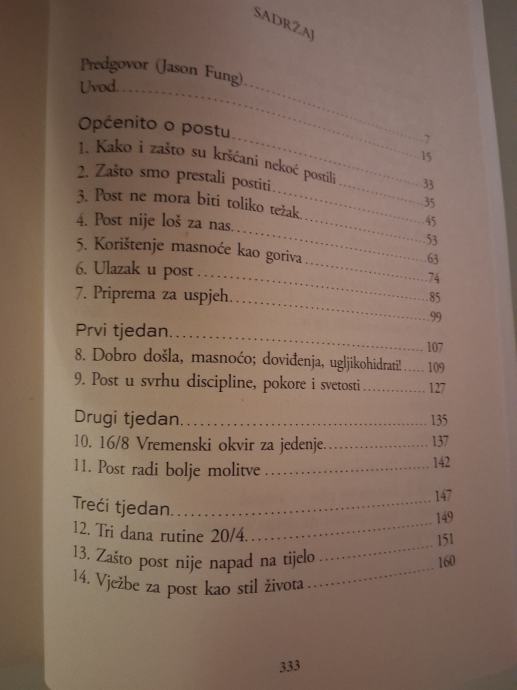 SADRŽAJ

Predgovor (Jason Fung) 7
Uvod 15

Općenito o postu 33
1. Kako i zašto su kršćani nekoć postili 35
2. Zašto smo prestali postiti 45
3. Post ne mora biti toliko težak 53
4. Post nije loš za nas 63
5. Korištenje masnoće kao goriva 74
6. Ulazak u post 85
7. Priprema za uspjeh 99

Prvi tjedan 107
8. Dobro došla, masnoćo; doviđenja, ugljikohidrati! 109
9. Post u svrhu discipline, pokore i svetosti 127

Drugi tjedan 135
10. 16/8 Vremenski okvir za jedenje 137
11. Post radi bolje molitve 142

Treći tjedan 147
12. Tri dana rutine 20/4 149
13. Zašto post nije napad na tijelo 151
14. Vježbe za post kao stil života 160

333